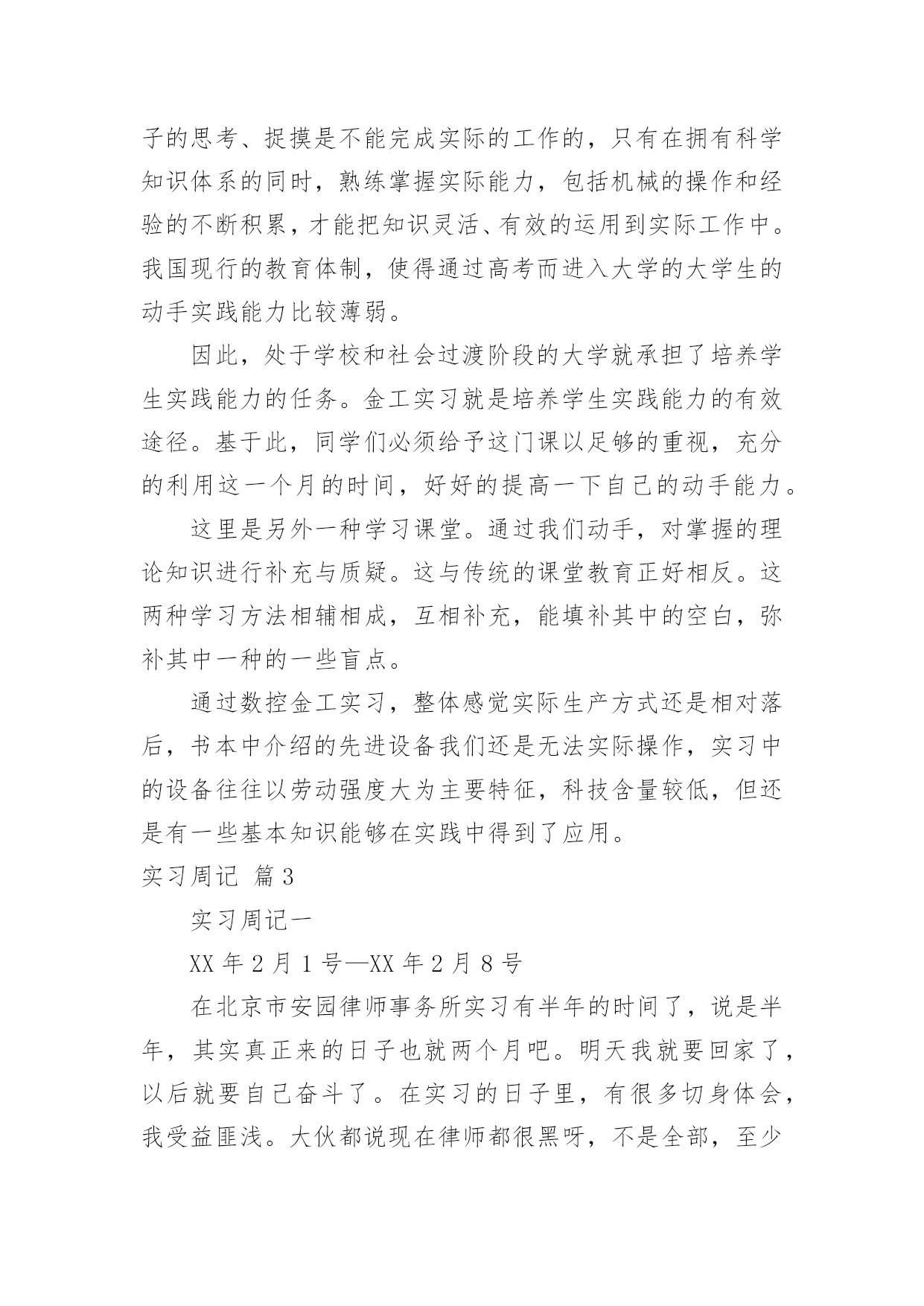 子的思考、捉摸是不能完成实际的工作的，只有在拥有科学知识体系的同时，熟练掌握实际能力，包括机械的操作和经验的不断积累，才能把知识灵活、有效的运用到实际工作中。我国现行的教育体制，使得通过高考而进入大学的大学生的动手实践能力比较薄弱。

因此，处于学校和社会过渡阶段的大学就承担了培养学生实践能力的任务。金工实习就是培养学生实践能力的有效途径。基于此，同学们必须给予这门课以足够的重视，充分的利用这一个月的时间，好好的提高一下自己的动手能力。

这里是另外一种学习课堂。通过我们动手，对掌握的理论知识进行补充与质疑。这与传统的课堂教育正好相反。这两种学习方法相辅相成，互相补充，能填补其中的空白，弥补其中一种的一些盲点。

通过数控金工实习，整体感觉实际生产方式还是相对落后，书本中介绍的先进设备我们还是无法实际操作，实习中的设备往往以劳动强度大为主要特征，科技含量较低，但还是有一些基本知识能够在实践中得到了应用。

实习周记 篇3

实习周记一

XX年2月1号—XX年2月8号

在北京市安园律师事务所实习有半年的时间了，说是半年，其实真正来的日子也就两个月吧。明天我就要回家了，以后就要自己奋斗了。在实习的日子里，有很多切身体会，我受益匪浅。大伙都说现在律师都很黑呀，不是全部，至少